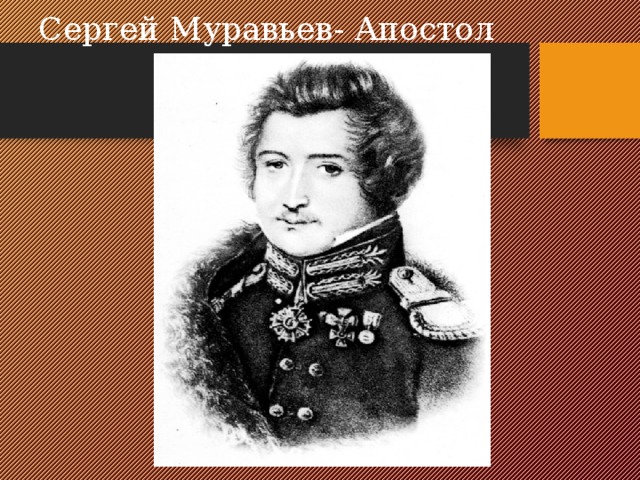 Сергей Муравьев- Апостол